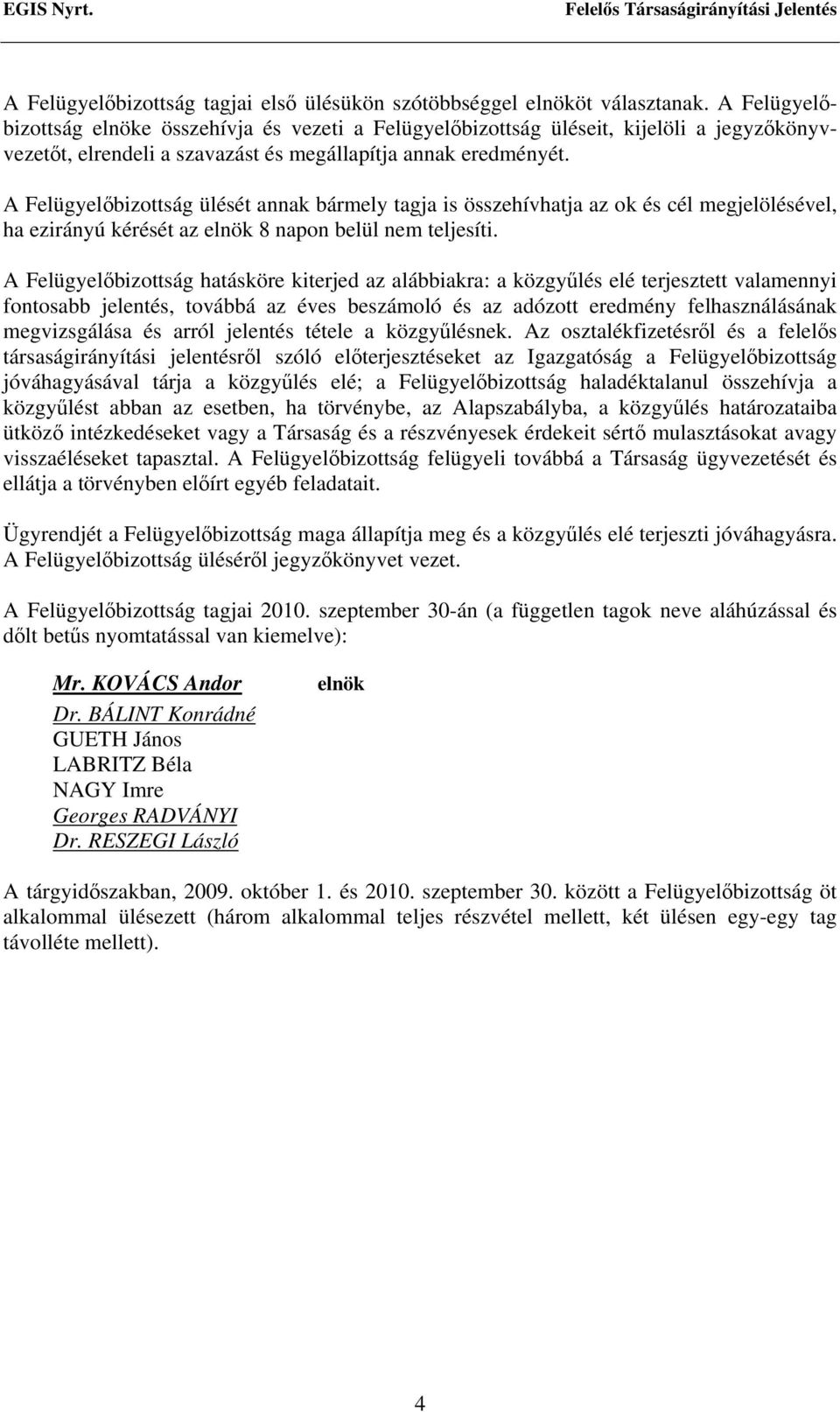 EGIS Nyrt. Felelős Társaságirányítási Jelentés

A Felügyelőbizottság tagjai első ülésükön szótöbbséggel elnököt választanak. A Felügyelőbizottság elnöke összehívja és vezeti a Felügyelőbizottság üléseit, kijelöli a jegyzőkönyvvezetőt, elrendeli a szavazást és megállapítja annak eredményét.

A Felügyelőbizottság ülését annak bármely tagja is összehívhatja az ok és cél megjelölésével, ha ezirányú kérését az elnök 8 napon belül nem teljesíti.

A Felügyelőbizottság hatásköre kiterjed az alábbiakra: a közgyűlés elé terjesztett valamennyi fontosabb jelentés, továbbá az éves beszámoló és az adózott eredmény felhasználásának megvizsgálása és arról jelentés tétele a közgyűlésnek. Az osztalékfizetésről és a felelős társaságirányítási jelentésről szóló előterjesztéseket az Igazgatóság a Felügyelőbizottság jóváhagyásával tárja a közgyűlés elé; a Felügyelőbizottság haladéktalanul összehívja a közgyűlést abban az esetben, ha törvénybe, az Alapszabályba, a közgyűlés határozataiba ütköző intézkedéseket vagy a Társaság és a részvényesek érdekeit sértő mulasztásokat avagy visszaéléseket tapasztal. A Felügyelőbizottság felügyeli továbbá a Társaság ügyvezetését és ellátja a törvényben előírt egyéb feladatait.

Ügyrendjét a Felügyelőbizottság maga állapítja meg és a közgyűlés elé terjeszti jóváhagyásra. A Felügyelőbizottság üléséről jegyzőkönyvet vezet.

A Felügyelőbizottság tagjai 2010. szeptember 30-án (a független tagok neve aláhúzással és dőlt betűs nyomtatással van kiemelve):

Mr. KOVÁCS Andor elnök
Dr. BÁLINT Konrádné
GUETH János
LABRITZ Béla
NAGY Imre
Georges RADVÁNYI
Dr. RESZEGI László

A tárgyidőszakban, 2009. október 1. és 2010. szeptember 30. között a Felügyelőbizottság öt alkalommal ülésezett (három alkalommal teljes részvétel mellett, két ülésen egy-egy tag távolléte mellett).

4